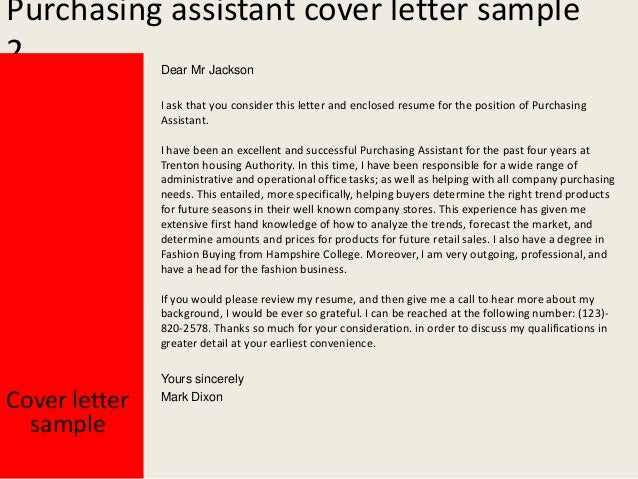 Purchasing assistant cover letter sample 2

Dear Mr Jackson

I ask that you consider this letter and enclosed resume for the position of Purchasing Assistant.

I have been an excellent and successful Purchasing Assistant for the past four years at Trenton housing Authority. In this time, I have been responsible for a wide range of administrative and operational office tasks; as well as helping with all company purchasing needs. This entailed, more specifically, helping buyers determine the right trend products for future seasons in their well known company stores. This experience has given me extensive first hand knowledge of how to analyze the trends, forecast the market, and determine amounts and prices for products for future retail sales. I also have a degree in Fashion Buying from Hampshire College. Moreover, I am very outgoing, professional, and have a head for the fashion business.

If you would please review my resume, and then give me a call to hear more about my background, I would be ever so grateful. I can be reached at the following number: (123)-820-2578. Thanks so much for your consideration. in order to discuss my qualifications in greater detail at your earliest convenience.

Yours sincerely
Mark Dixon

Cover letter sample